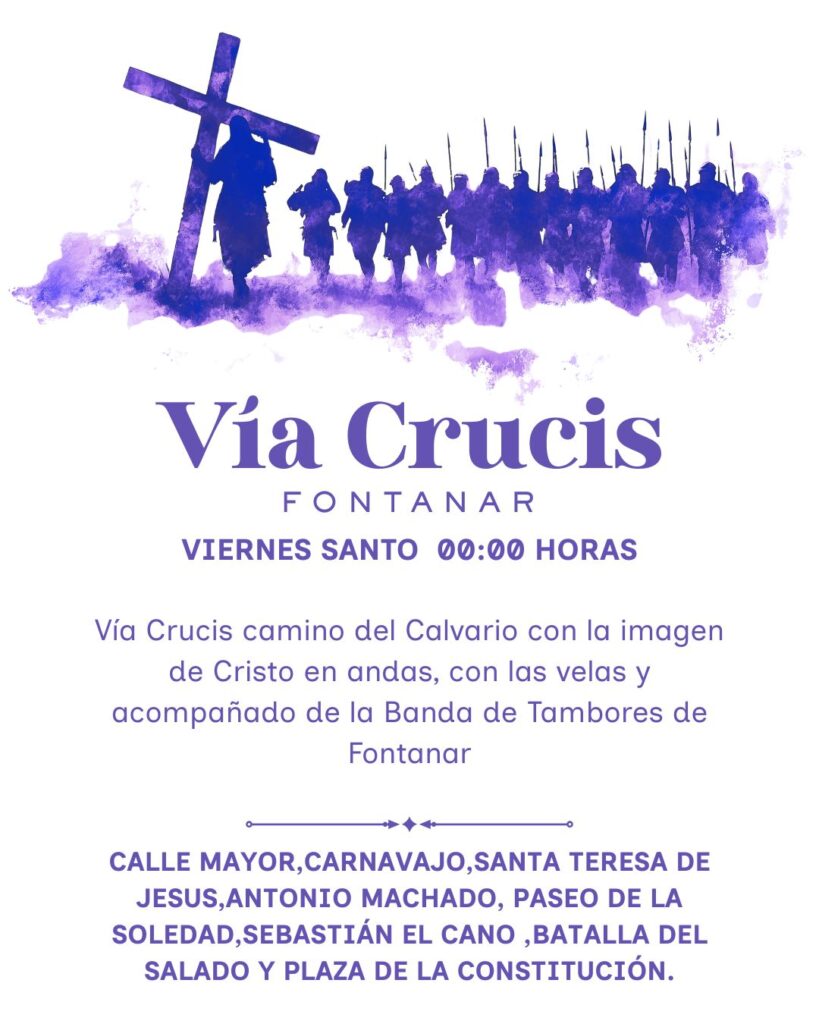 Vía Crucis
FONTANAR

VIERNES SANTO 00:00 HORAS

Vía Crucis camino del Calvario con la imagen de Cristo en andas, con las velas y acompañado de la Banda de Tambores de Fontanar

CALLE MAYOR,CARNAVAJO,SANTA TERESA DE JESUS,ANTONIO MACHADO, PASEO DE LA SOLEDAD,SEBASTIÁN EL CANO ,BATALLA DEL SALADO Y PLAZA DE LA CONSTITUCIÓN.